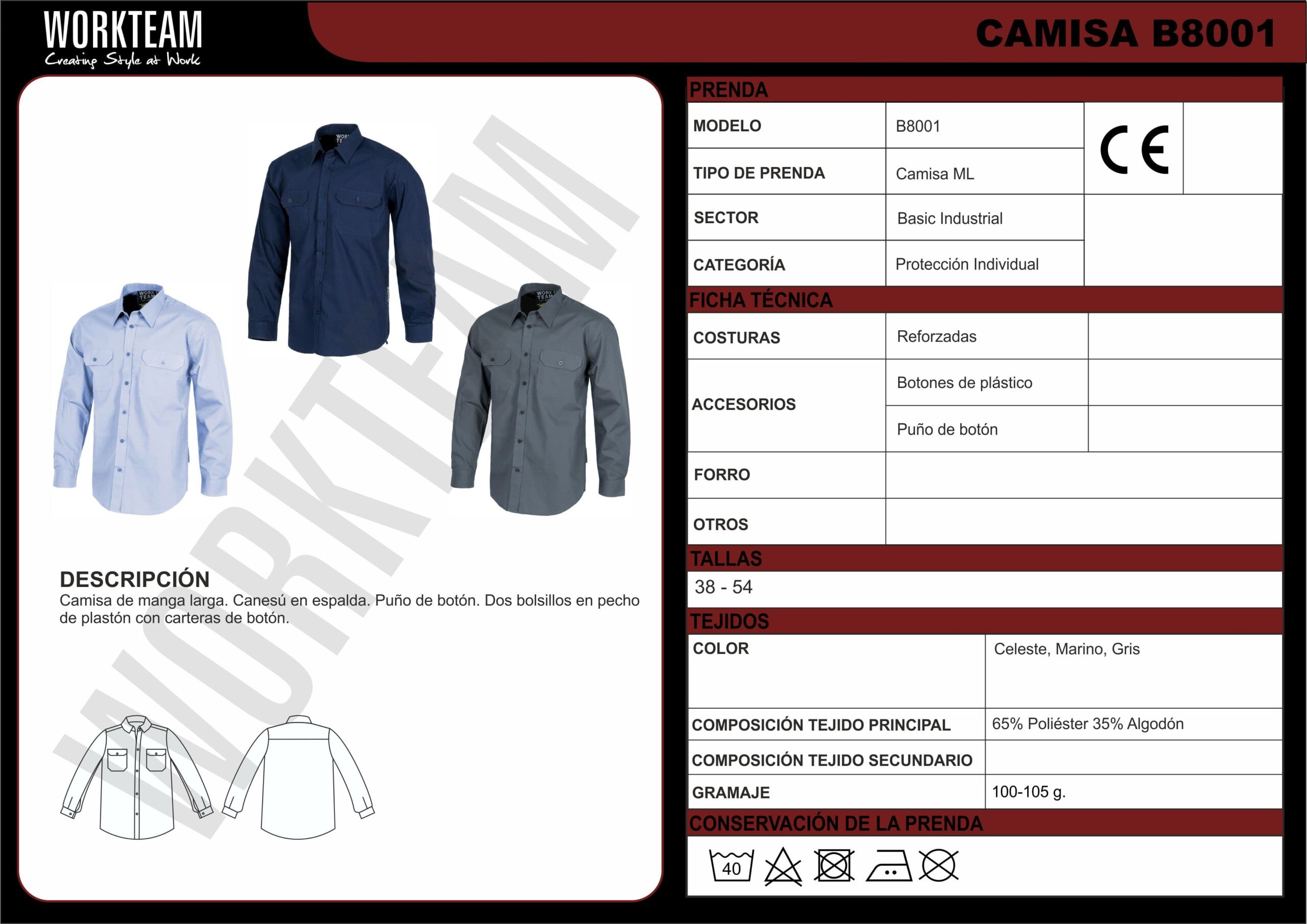 WORKTEAM
Creating Style at Work

CAMISA B8001

WORKTEAM

DESCRIPCIÓN
Camisa de manga larga. Canesú en espalda. Puño de botón. Dos bolsillos en pecho de plastón con carteras de botón.

PRENDA

| MODELO | B8001 | CE |
|---|---|---|
| TIPO DE PRENDA | Camisa ML | |
| SECTOR | Basic Industrial | |
| CATEGORÍA | Protección Individual | |

FICHA TÉCNICA

| COSTURAS | Reforzadas | |
|---|---|---|
| ACCESORIOS | Botones de plástico | |
| | Puño de botón | |
| FORRO | | |
| OTROS | | |

TALLAS
38 - 54

TEJIDOS

| COLOR | Celeste, Marino, Gris |
|---|---|
| COMPOSICIÓN TEJIDO PRINCIPAL | 65% Poliéster 35% Algodón |
| COMPOSICIÓN TEJIDO SECUNDARIO | |
| GRAMAJE | 100-105 g. |

CONSERVACIÓN DE LA PRENDA
40